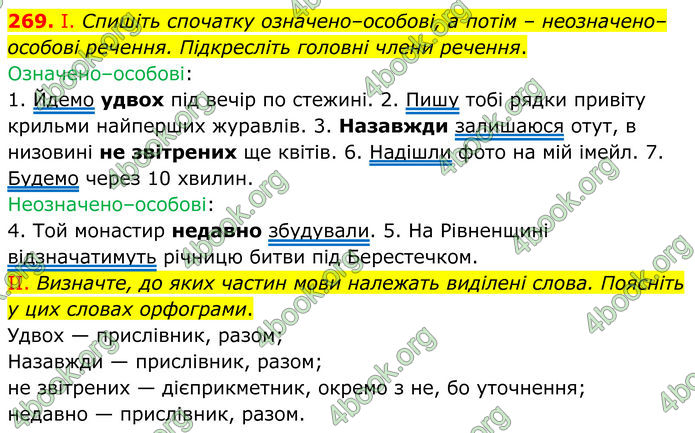 269. I. Спишіть спочатку означено–особові, а потім – неозначено–особові речення. Підкресліть головні члени речення.

Означено–особові:

1. Йдемо удвох під вечір по стежині. 2. Пишу тобі рядки привіту крильми найперших журавлів. 3. Назавжди залишаюся отут, в низовині не звітрених ще квітів. 6. Надішли фото на мій імейл. 7. Будемо через 10 хвилин.

Неозначено–особові:

4. Той монастир недавно збудували. 5. На Рівненщині відзначатимуть річницю битви під Берестечком.

II. Визначте, до яких частин мови належать виділені слова. Поясніть у цих словах орфограми.

Удвох — прислівник, разом;
Назавжди — прислівник, разом;
не звітрених — дієприкметник, окремо з не, бо уточнення;
недавно — прислівник, разом.

4book.org